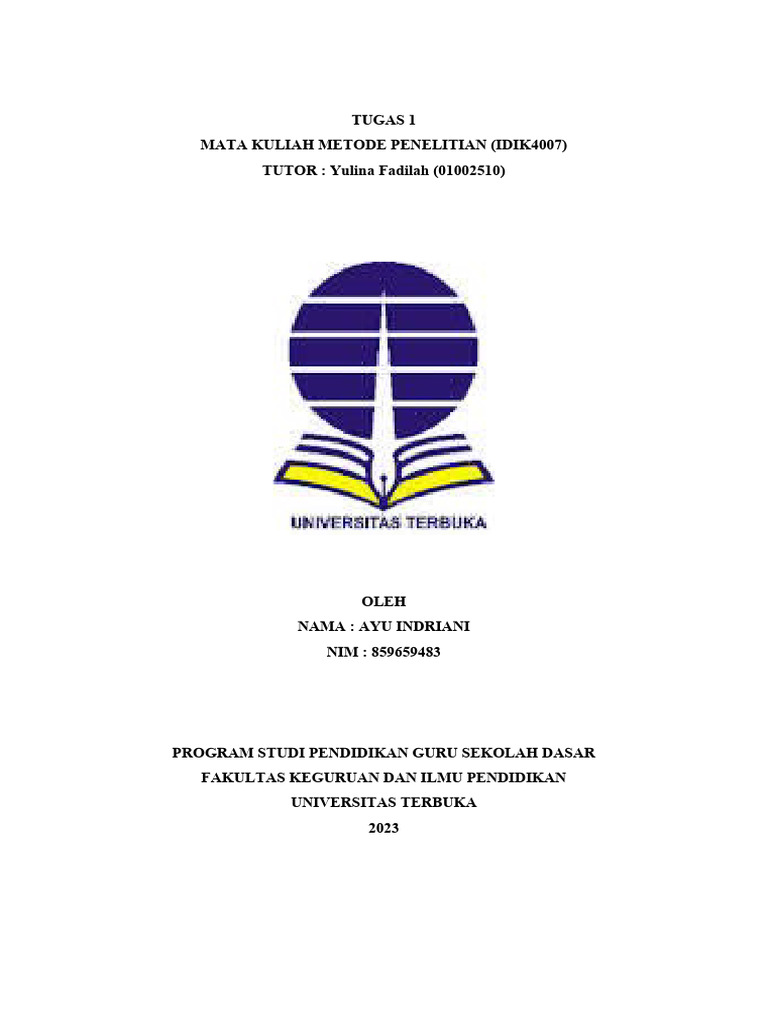 TUGAS 1
MATA KULIAH METODE PENELITIAN (IDIK4007)
TUTOR : Yulina Fadilah (01002510)

UNIVERSITAS TERBUKA

OLEH
NAMA : AYU INDRIANI
NIM : 859659483

PROGRAM STUDI PENDIDIKAN GURU SEKOLAH DASAR
FAKULTAS KEGURUAN DAN ILMU PENDIDIKAN
UNIVERSITAS TERBUKA
2023